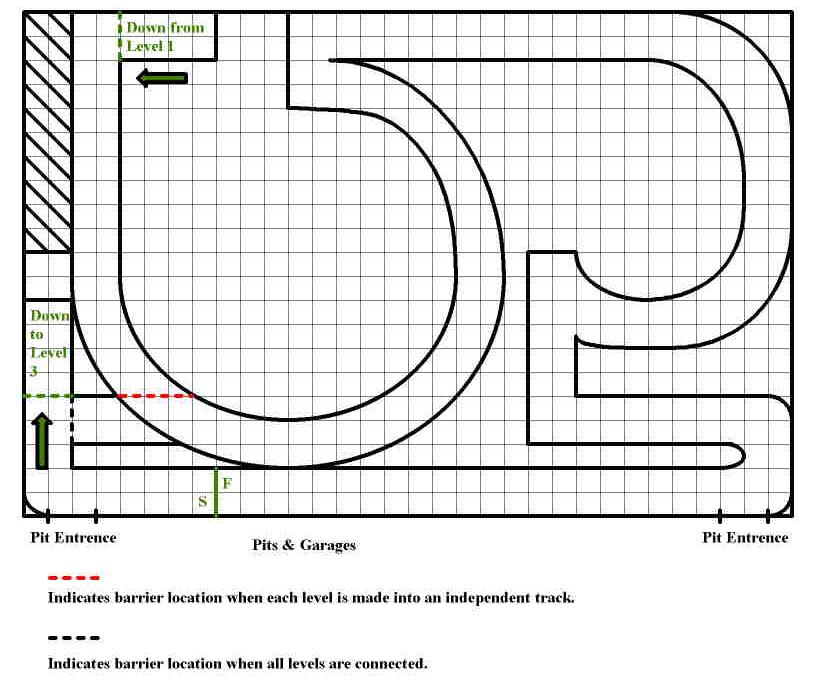 Down from Level 1

Down to Level 3

F

S

Pit Entrence

Pits & Garages

Pit Entrence

Indicates barrier location when each level is made into an independent track.

Indicates barrier location when all levels are connected.